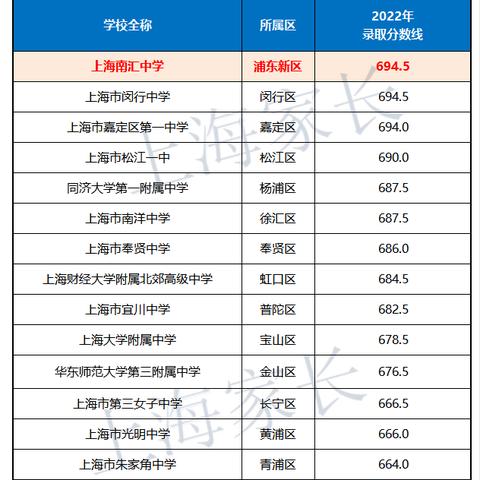 | 学校全称 | 所属区 | 2022年 录取分数线 |
|---|---|---|
| 上海南汇中学 | 浦东新区 | 694.5 |
| 上海市闵行中学 | 闵行区 | 694.5 |
| 上海市嘉定区第一中学 | 嘉定区 | 694.0 |
| 上海市松江一中 | 松江区 | 690.0 |
| 同济大学第一附属中学 | 杨浦区 | 687.5 |
| 上海市南洋中学 | 徐汇区 | 687.5 |
| 上海市奉贤中学 | 奉贤区 | 686.0 |
| 上海财经大学附属北郊高级中学 | 虹口区 | 684.5 |
| 上海市宜川中学 | 普陀区 | 682.5 |
| 上海大学附属中学 | 宝山区 | 678.5 |
| 华东师范大学第三附属中学 | 金山区 | 676.5 |
| 上海市第三女子中学 | 长宁区 | 666.5 |
| 上海市光明中学 | 黄浦区 | 666.0 |
| 上海市朱家角中学 | 青浦区 | 664.0 |

上海家长
上海家长